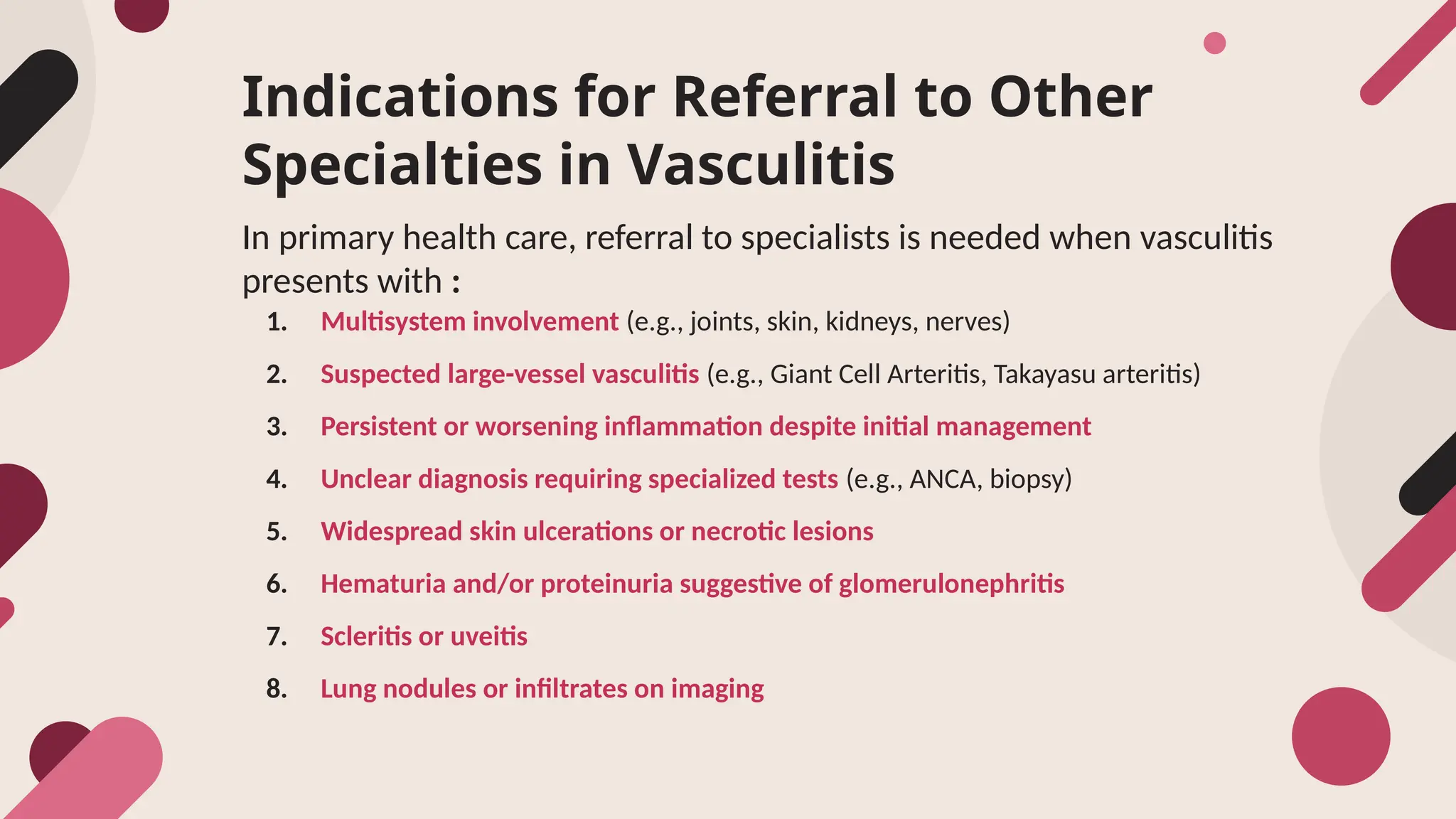 Indications for Referral to Other Specialties in Vasculitis

In primary health care, referral to specialists is needed when vasculitis presents with :

1. Multisystem involvement (e.g., joints, skin, kidneys, nerves)
2. Suspected large-vessel vasculitis (e.g., Giant Cell Arteritis, Takayasu arteritis)
3. Persistent or worsening inflammation despite initial management
4. Unclear diagnosis requiring specialized tests (e.g., ANCA, biopsy)
5. Widespread skin ulcerations or necrotic lesions
6. Hematuria and/or proteinuria suggestive of glomerulonephritis
7. Scleritis or uveitis
8. Lung nodules or infiltrates on imaging